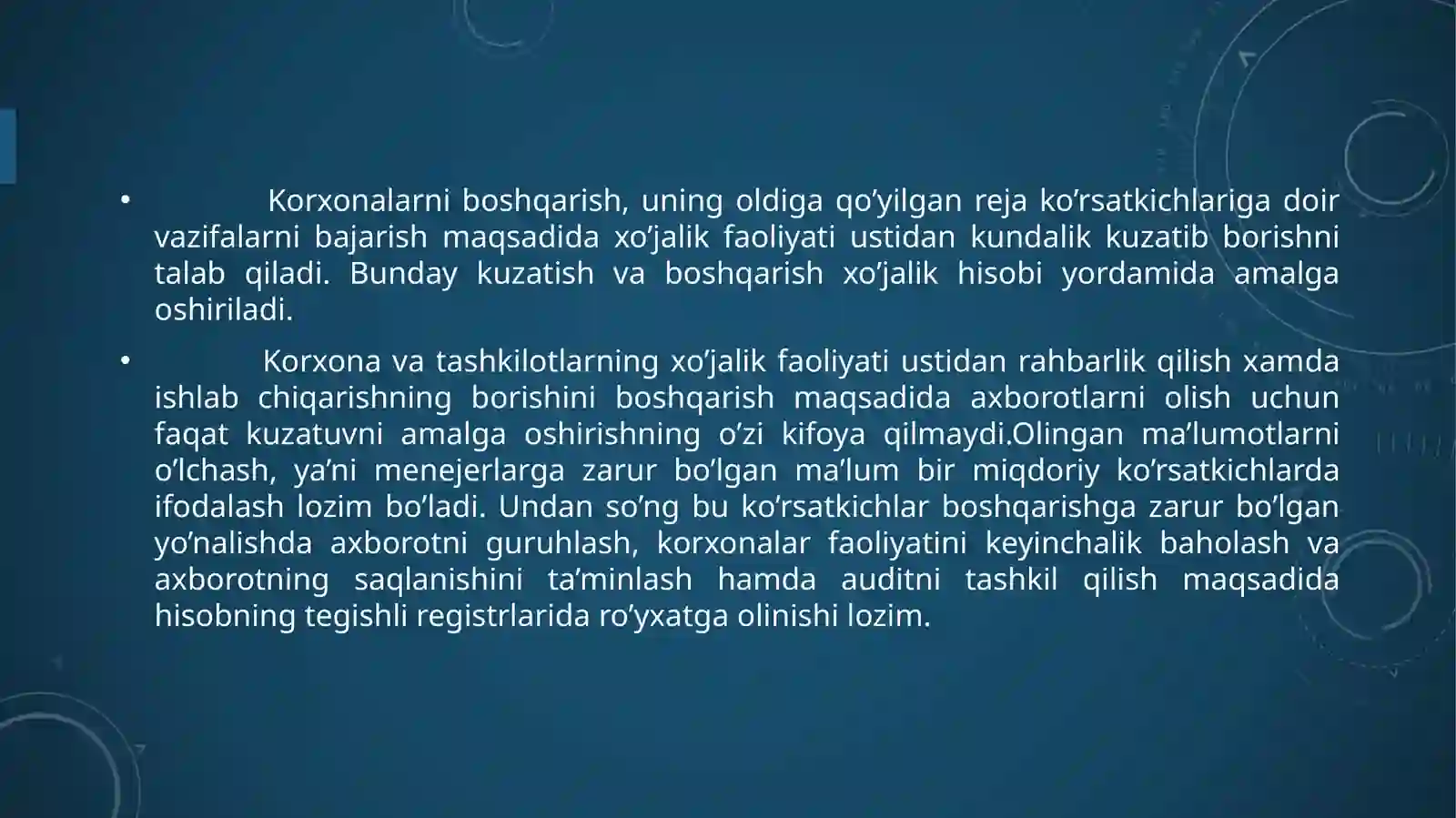 • Korxonalarni boshqarish, uning oldiga qo’yilgan reja ko’rsatkichlariga doir vazifalarni bajarish maqsadida xo’jalik faoliyati ustidan kundalik kuzatib borishni talab qiladi. Bunday kuzatish va boshqarish xo’jalik hisobi yordamida amalga oshiriladi.

• Korxona va tashkilotlarning xo’jalik faoliyati ustidan rahbarlik qilish xamda ishlab chiqarishning borishini boshqarish maqsadida axborotlarni olish uchun faqat kuzatuvni amalga oshirishning o’zi kifoya qilmaydi.Olingan ma’lumotlarni o’lchash, ya’ni menejerlarga zarur bo’lgan ma’lum bir miqdoriy ko’rsatkichlarda ifodalash lozim bo’ladi. Undan so’ng bu ko’rsatkichlar boshqarishga zarur bo’lgan yo’nalishda axborotni guruhlash, korxonalar faoliyatini keyinchalik baholash va axborotning saqlanishini ta’minlash hamda auditni tashkil qilish maqsadida hisobning tegishli registrlarida ro’yxatga olinishi lozim.